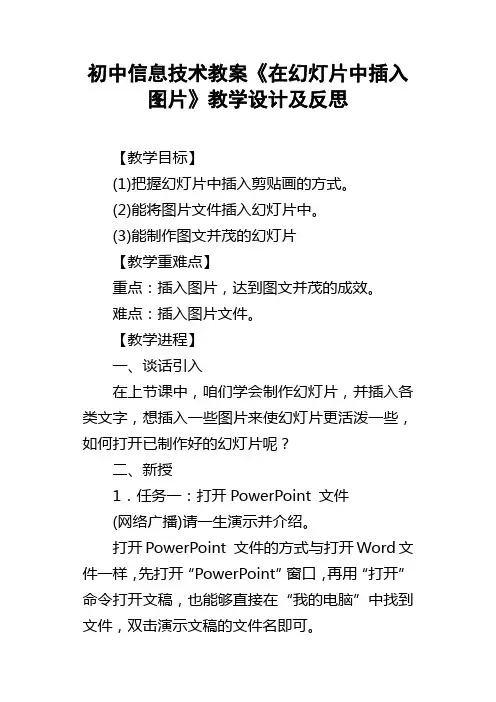 初中信息技术教案《在幻灯片中插入图片》教学设计及反思

【教学目标】

(1)把握幻灯片中插入剪贴画的方式。

(2)能将图片文件插入幻灯片中。

(3)能制作图文并茂的幻灯片

【教学重难点】

重点：插入图片，达到图文并茂的成效。

难点：插入图片文件。

【教学进程】

一、谈话引入

在上节课中，咱们学会制作幻灯片，并插入各类文字，想插入一些图片来使幻灯片更活泼一些，如何打开已制作好的幻灯片呢？

二、新授

1．任务一：打开 PowerPoint 文件

(网络广播)请一生演示并介绍。

打开 PowerPoint 文件的方式与打开 Word 文件一样，先打开“PowerPoint”窗口，再用“打开”命令打开文稿，也能够直接在“我的电脑”中找到文件，双击演示文稿的文件名即可。